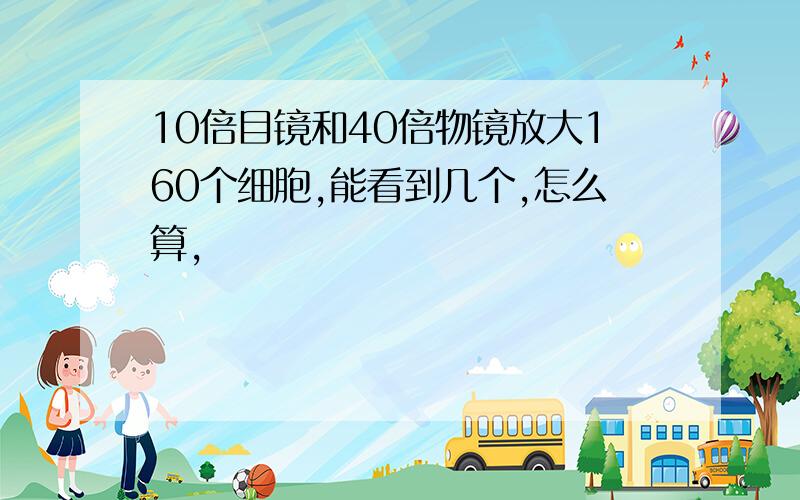 10倍目镜和40倍物镜放大160个细胞,能看到几个,怎么算,

SCHOOL